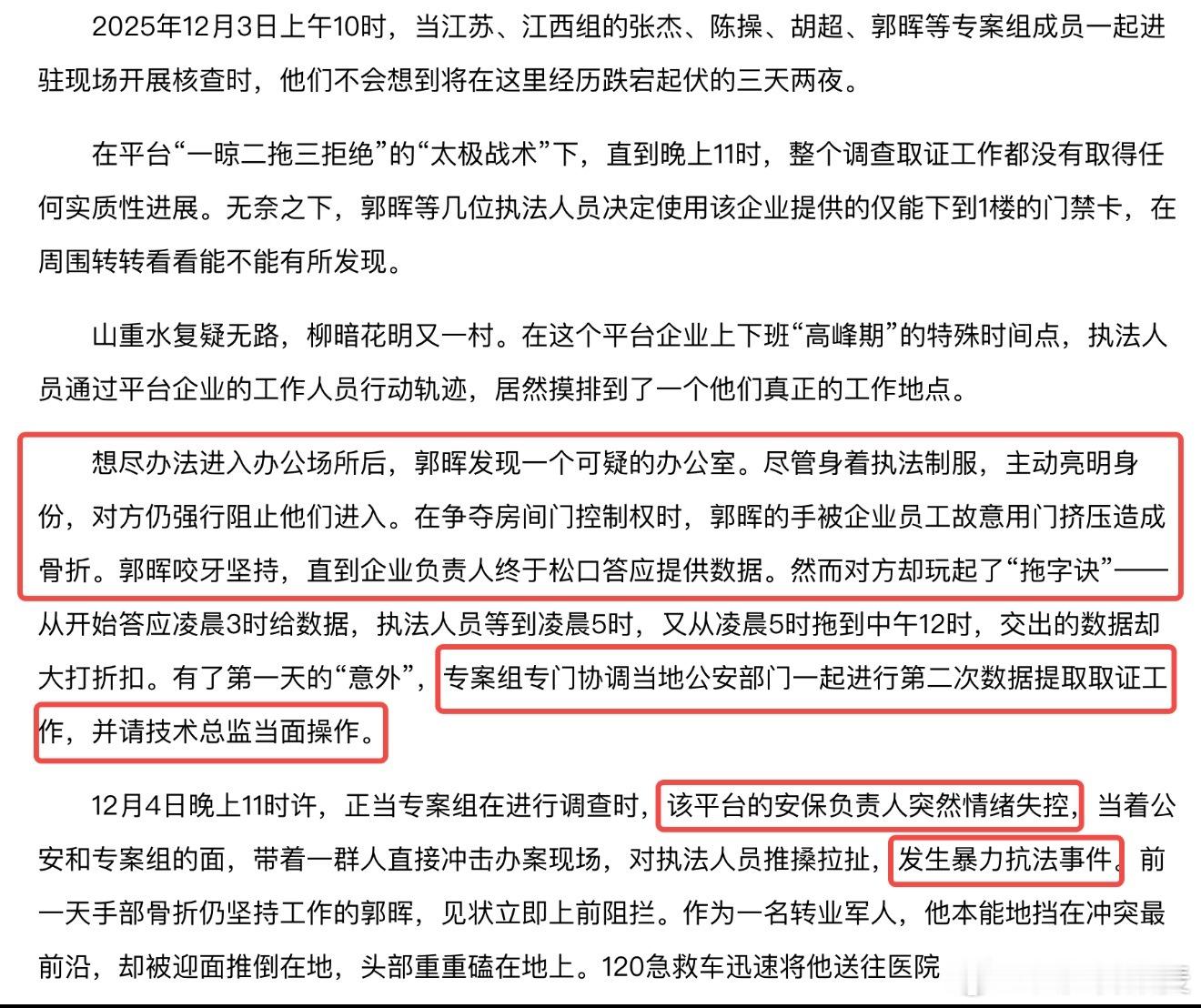 2025年12月3日上午10时，当江苏、江西组的张杰、陈操、胡超、郭晖等专案组成员一起进驻现场开展核查时，他们不会想到将在这里经历跌宕起伏的三天两夜。

在平台“一晾二拖三拒绝”的“太极战术”下，直到晚上11时，整个调查取证工作都没有取得任何实质性进展。无奈之下，郭晖等几位执法人员决定使用该企业提供的仅能下到1楼的门禁卡，在周围转转看看能不能有所发现。

山重水复疑无路，柳暗花明又一村。在这个平台企业上下班“高峰期”的特殊时间点，执法人员通过平台企业的工作人员行动轨迹，居然摸排到了一个他们真正的工作地点。

想尽办法进入办公场所后，郭晖发现一个可疑的办公室。尽管身着执法制服，主动亮明身份，对方仍强行阻止他们进入。在争夺房间门控制权时，郭晖的手被企业员工故意用门挤压造成骨折。郭晖咬牙坚持，直到企业负责人终于松口答应提供数据。然而对方却玩起了“拖字诀”——从开始答应凌晨3时给数据，执法人员等到凌晨5时，又从凌晨5时拖到中午12时，交出的数据却大打折扣。有了第一天的“意外”，专案组专门协调当地公安部门一起进行第二次数据提取取证工作，并请技术总监当面操作。

12月4日晚上11时许，正当专案组在进行调查时，该平台的安保负责人突然情绪失控，当着公安和专案组的面，带着一群人直接冲击办案现场，对执法人员推搡拉扯，发生暴力抗法事件。前一天手部骨折仍坚持工作的郭晖，见状立即上前阻拦。作为一名转业军人，他本能地挡在冲突最前沿，却被迎面推倒在地，头部重重磕在地上。120急救车迅速将他送往医院